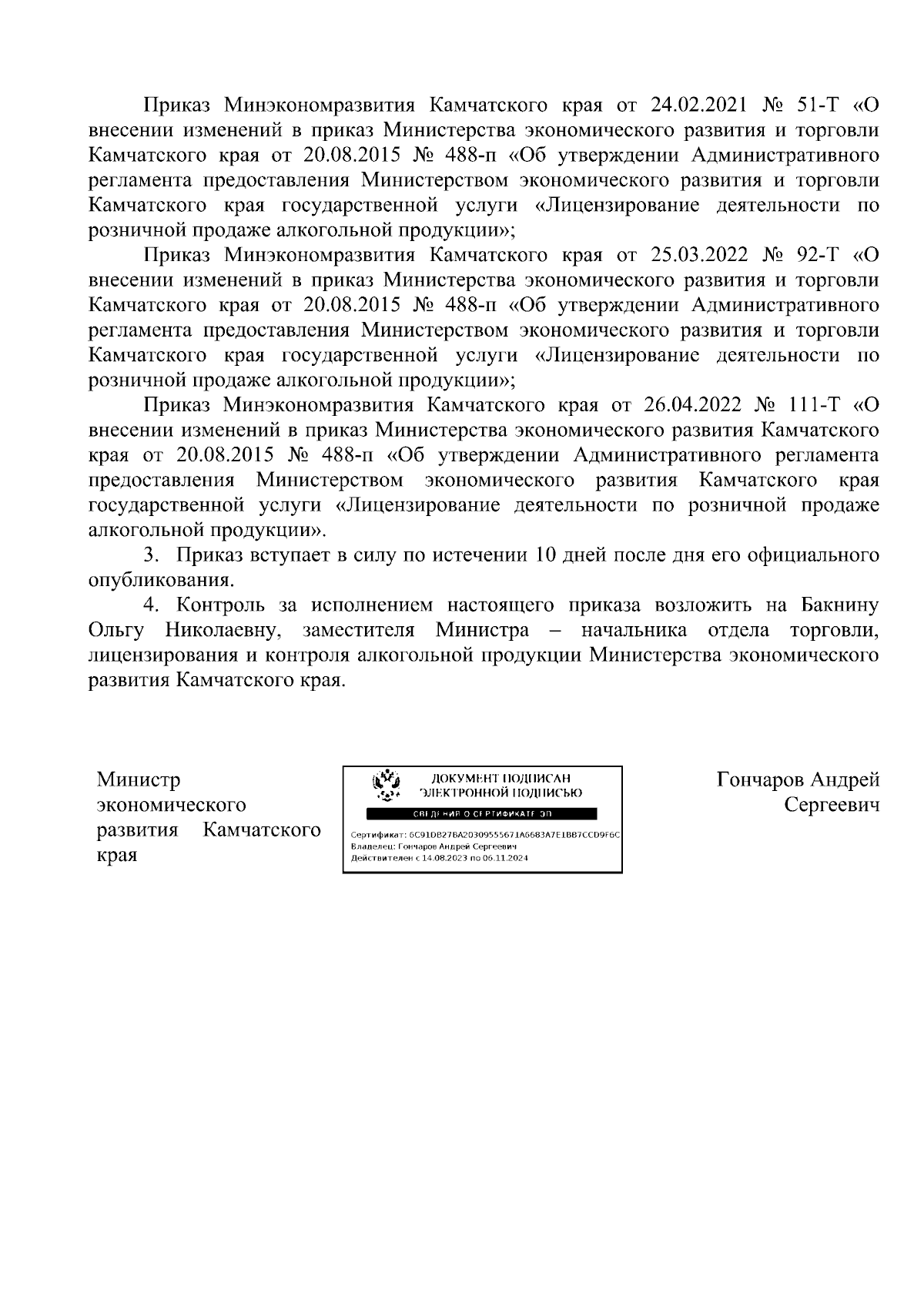 Приказ Минэкономразвития Камчатского края от 24.02.2021 № 51-Т «О внесении изменений в приказ Министерства экономического развития и торговли Камчатского края от 20.08.2015 № 488-п «Об утверждении Административного регламента предоставления Министерством экономического развития и торговли Камчатского края государственной услуги «Лицензирование деятельности по розничной продаже алкогольной продукции»;

Приказ Минэкономразвития Камчатского края от 25.03.2022 № 92-Т «О внесении изменений в приказ Министерства экономического развития и торговли Камчатского края от 20.08.2015 № 488-п «Об утверждении Административного регламента предоставления Министерством экономического развития и торговли Камчатского края государственной услуги «Лицензирование деятельности по розничной продаже алкогольной продукции»;

Приказ Минэкономразвития Камчатского края от 26.04.2022 № 111-Т «О внесении изменений в приказ Министерства экономического развития Камчатского края от 20.08.2015 № 488-п «Об утверждении Административного регламента предоставления Министерством экономического развития Камчатского края государственной услуги «Лицензирование деятельности по розничной продаже алкогольной продукции».

3. Приказ вступает в силу по истечении 10 дней после дня его официального опубликования.

4. Контроль за исполнением настоящего приказа возложить на Бакнину Ольгу Николаевну, заместителя Министра – начальника отдела торговли, лицензирования и контроля алкогольной продукции Министерства экономического развития Камчатского края.

Министр экономического развития Камчатского края

ДОКУМЕНТ ПОДПИСАН ЭЛЕКТРОННОЙ ПОДПИСЬЮ
СВЕДЕНИЯ О СЕРТИФИКАТЕ ЭП
Сертификат: 6C91DB27BA20309555671A6683A7E1BB7CCD9F6C
Владелец: Гончаров Андрей Сергеевич
Действителен с 14.08.2023 по 06.11.2024

Гончаров Андрей Сергеевич